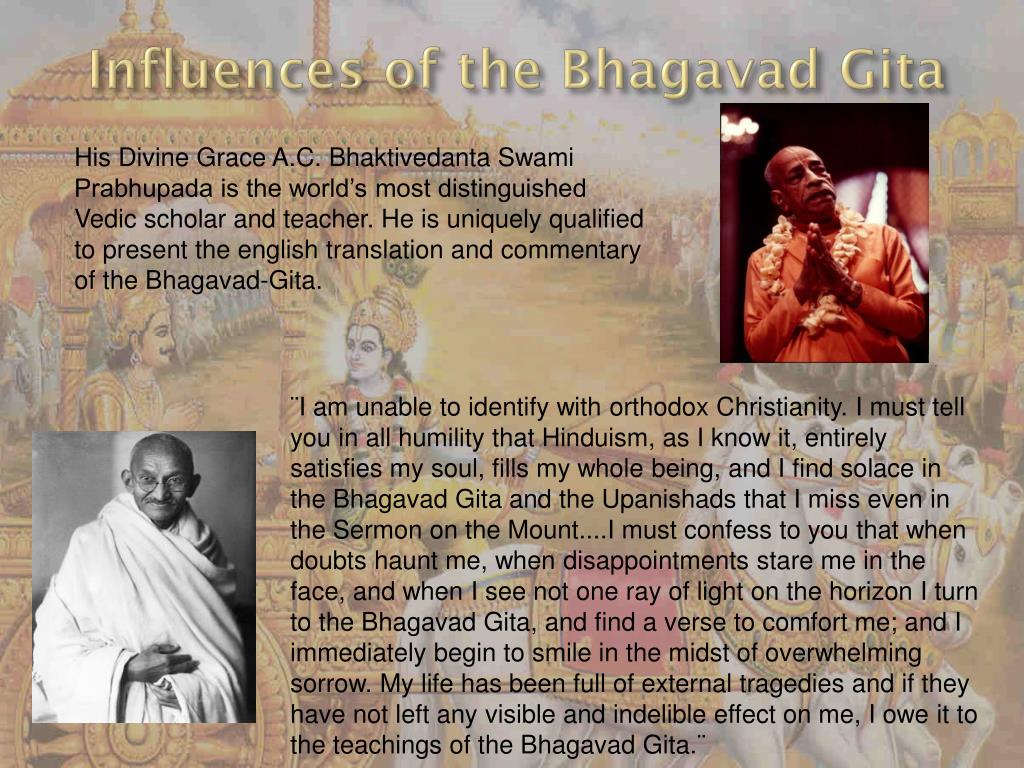 Influences of the Bhagavad Gita

His Divine Grace A.C. Bhaktivedanta Swami Prabhupada is the world's most distinguished Vedic scholar and teacher. He is uniquely qualified to present the english translation and commentary of the Bhagavad-Gita.

¨I am unable to identify with orthodox Christianity. I must tell you in all humility that Hinduism, as I know it, entirely satisfies my soul, fills my whole being, and I find solace in the Bhagavad Gita and the Upanishads that I miss even in the Sermon on the Mount....I must confess to you that when doubts haunt me, when disappointments stare me in the face, and when I see not one ray of light on the horizon I turn to the Bhagavad Gita, and find a verse to comfort me; and I immediately begin to smile in the midst of overwhelming sorrow. My life has been full of external tragedies and if they have not left any visible and indelible effect on me, I owe it to the teachings of the Bhagavad Gita.¨